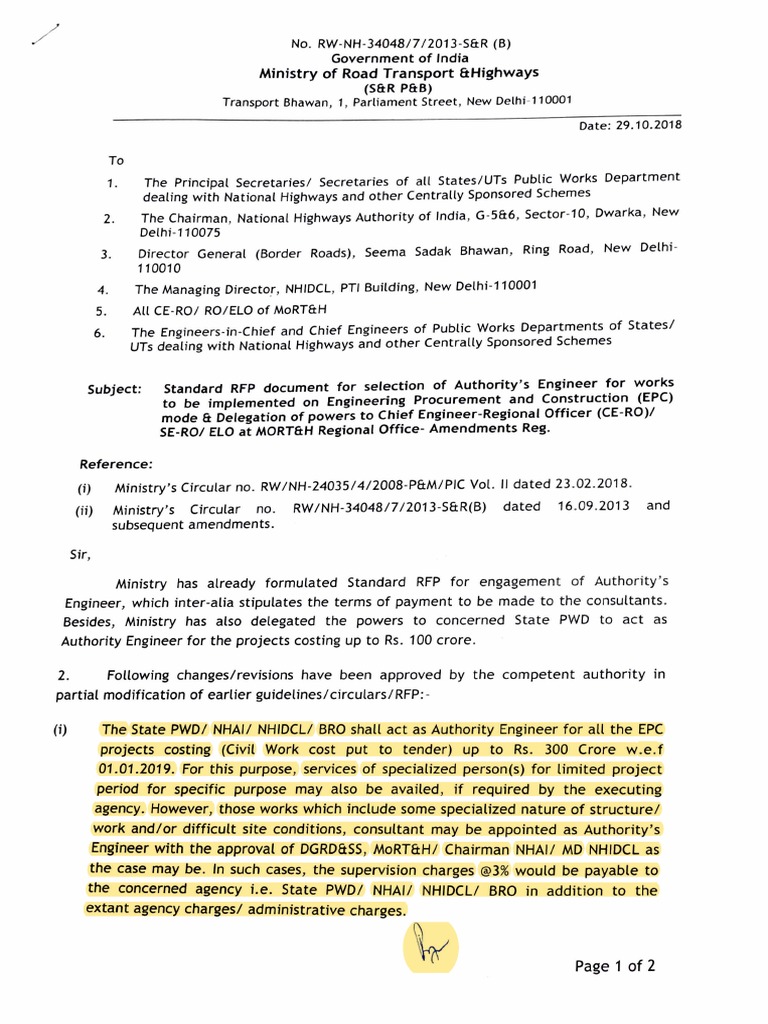 No. RW-NH-34048/7/2013-S&R (B)
Government of India
Ministry of Road Transport &Highways
(S&R P&B)
Transport Bhawan, 1, Parliament Street, New Delhi-110001

Date: 29.10.2018

To

1. The Principal Secretaries/ Secretaries of all States/UTs Public Works Department dealing with National Highways and other Centrally Sponsored Schemes
2. The Chairman, National Highways Authority of India, G-5&6, Sector-10, Dwarka, New Delhi-110075
3. Director General (Border Roads), Seema Sadak Bhawan, Ring Road, New Delhi-110010
4. The Managing Director, NHIDCL, PTI Building, New Delhi-110001
5. All CE-RO/ RO/ELO of MoRT&H
6. The Engineers-in-Chief and Chief Engineers of Public Works Departments of States/ UTs dealing with National Highways and other Centrally Sponsored Schemes

Subject: Standard RFP document for selection of Authority's Engineer for works to be implemented on Engineering Procurement and Construction (EPC) mode & Delegation of powers to Chief Engineer-Regional Officer (CE-RO)/ SE-RO/ ELO at MORT&H Regional Office- Amendments Reg.

Reference:
(i) Ministry's Circular no. RW/NH-24035/4/2008-P&M/PIC Vol. II dated 23.02.2018.
(ii) Ministry's Circular no. RW/NH-34048/7/2013-S&R(B) dated 16.09.2013 and subsequent amendments.

Sir,

Ministry has already formulated Standard RFP for engagement of Authority's Engineer, which inter-alia stipulates the terms of payment to be made to the consultants. Besides, Ministry has also delegated the powers to concerned State PWD to act as Authority Engineer for the projects costing up to Rs. 100 crore.

2. Following changes/revisions have been approved by the competent authority in partial modification of earlier guidelines/circulars/RFP:-

(i) The State PWD/ NHAI/ NHIDCL/ BRO shall act as Authority Engineer for all the EPC projects costing (Civil Work cost put to tender) up to Rs. 300 Crore w.e.f 01.01.2019. For this purpose, services of specialized person(s) for limited project period for specific purpose may also be availed, if required by the executing agency. However, those works which include some specialized nature of structure/ work and/or difficult site conditions, consultant may be appointed as Authority's Engineer with the approval of DGRD&SS, MoRT&H/ Chairman NHAI/ MD NHIDCL as the case may be. In such cases, the supervision charges @3% would be payable to the concerned agency i.e. State PWD/ NHAI/ NHIDCL/ BRO in addition to the extant agency charges/ administrative charges.

Page 1 of 2